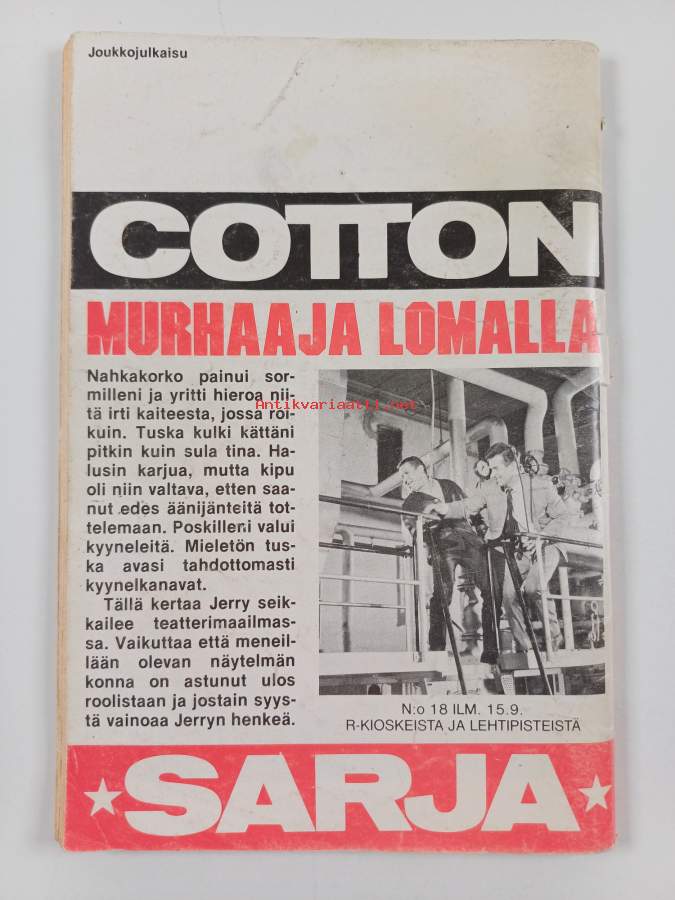 Joukkojulkaisu

COTTON

MURHAAJA LOMALLA

Nahkakorko painui sormilleni ja yritti hieroa niitä irti kaiteesta, jossa roikuin. Tuska kulki kättäni pitkin kuin sula tina. Halusin karjua, mutta kipu oli niin valtava, etten saanut edes äänijänteitä tottelemaan. Poskilleni valui kyyneleitä. Mieletön tuska avasi tahdottomasti kyynelkanavat.

Tällä kertaa Jerry seikkailee teatterimaailmassa. Vaikuttaa että meneillään olevan näytelmän konna on astunut ulos roolistaan ja jostain syystä vainoaa Jerryn henkeä.

N:o 18 ILM. 15.9.
R-KIOSKEISTA JA LEHTIPISTEISTÄ

SARJA

Antikvariaatti.net